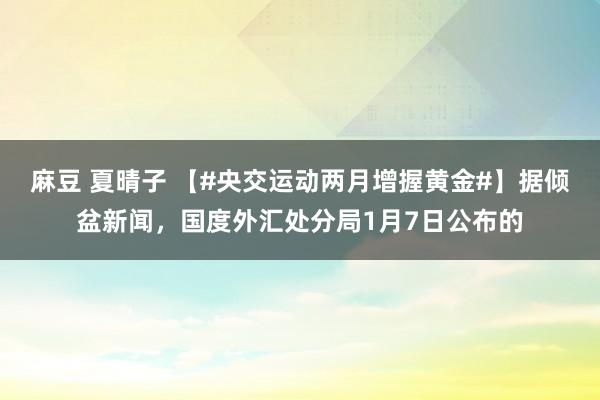 麻豆 夏晴子 【#央交运动两月增握黄金#】据倾盆新闻，国度外汇处分局1月7日公布的